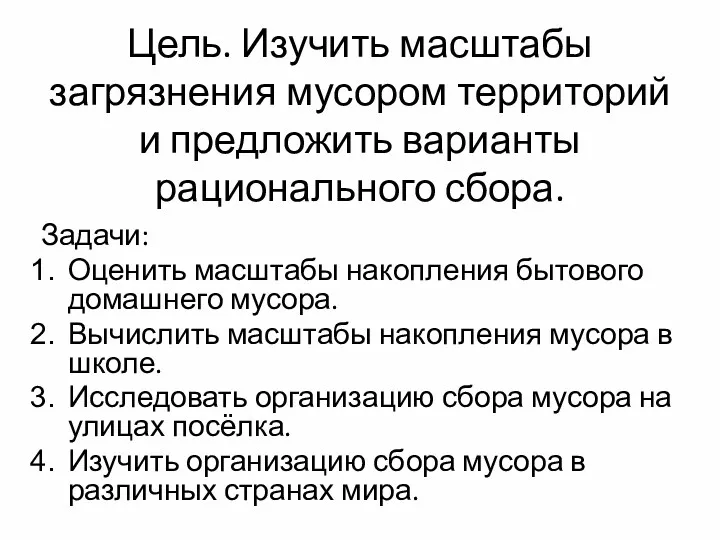 Цель. Изучить масштабы загрязнения мусором территорий и предложить варианты рационального сбора.

Задачи:
1. Оценить масштабы накопления бытового домашнего мусора.
2. Вычислить масштабы накопления мусора в школе.
3. Исследовать организацию сбора мусора на улицах посёлка.
4. Изучить организацию сбора мусора в различных странах мира.